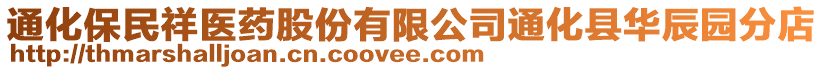 通化保民祥医药股份有限公司通化县华辰园分店
http://thmarshalljoan.cn.coovee.com